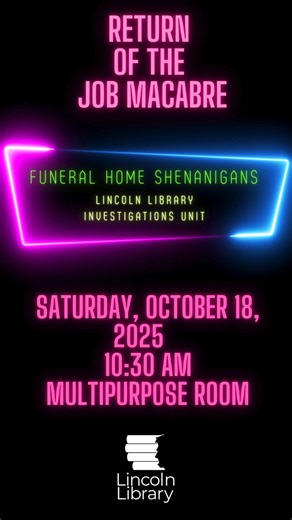 RETURN OF THE JOB MACABRE

FUNERAL HOME SHENANIGANS

LINCOLN LIBRARY INVESTIGATIONS UNIT

SATURDAY, OCTOBER 18, 2025
10:30 AM
MULTIPURPOSE ROOM

Lincoln Library